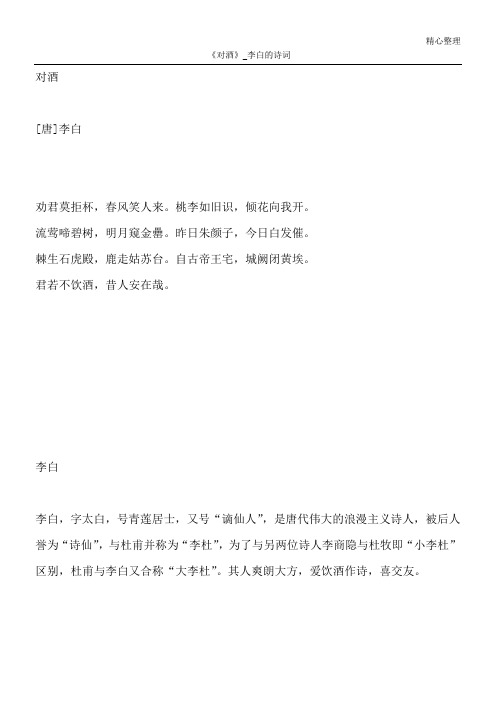 精心整理

《对酒》_李白的诗词

对酒

[唐]李白

劝君莫拒杯，春风笑人来。桃李如旧识，倾花向我开。
流莺啼碧树，明月窥金罍。昨日朱颜子，今日白发催。
棘生石虎殿，鹿走姑苏台。自古帝王宅，城阙闭黄埃。
君若不饮酒，昔人安在哉。

李白

李白，字太白，号青莲居士，又号“谪仙人”，是唐代伟大的浪漫主义诗人，被后人誉为“诗仙”，与杜甫并称为“李杜”，为了与另两位诗人李商隐与杜牧即“小李杜”区别，杜甫与李白又合称“大李杜”。其人爽朗大方，爱饮酒作诗，喜交友。